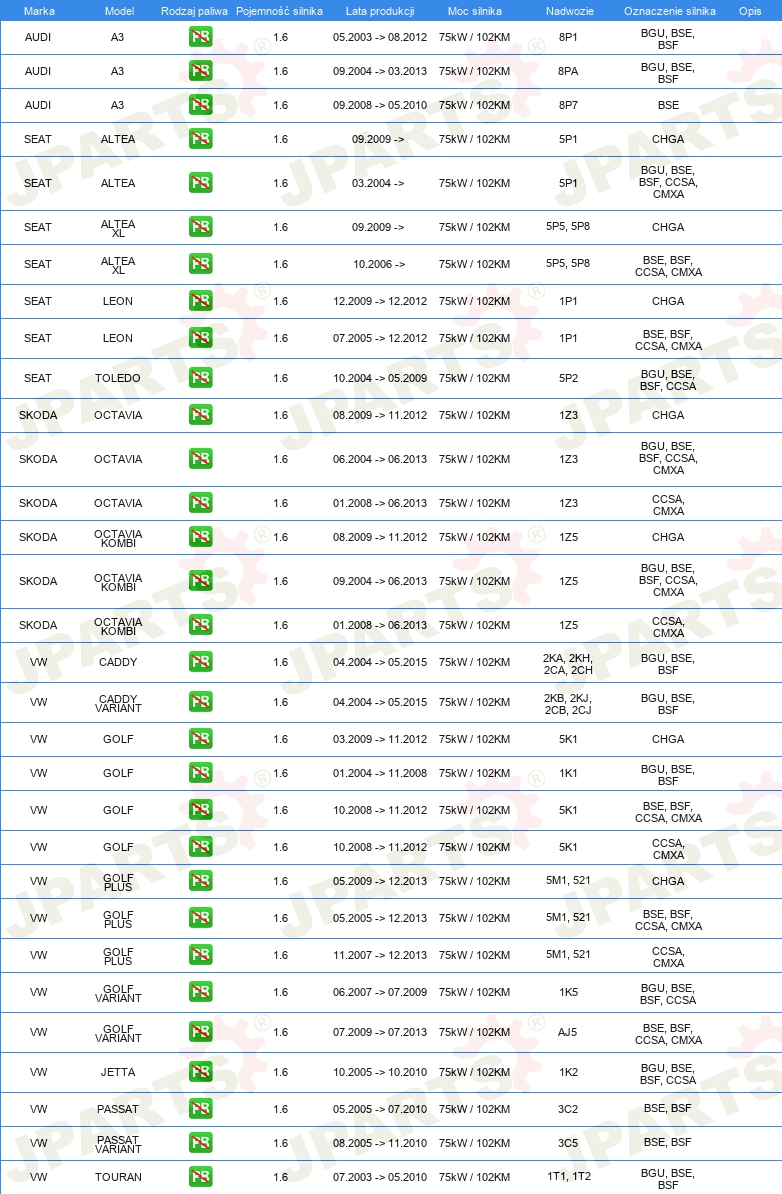 | Marka | Model | Rodzaj paliwa | Pojemność silnika | Lata produkcji | Moc silnika | Nadwozie | Oznaczenie silnika | Opis |
|---|---|---|---|---|---|---|---|---|
| AUDI | A3 | PB | 1.6 | 05.2003 -> 08.2012 | 75kW / 102KM | 8P1 | BGU, BSE, BSF | |
| AUDI | A3 | PB | 1.6 | 09.2004 -> 03.2013 | 75kW / 102KM | 8PA | BGU, BSE, BSF | |
| AUDI | A3 | PB | 1.6 | 09.2008 -> 05.2010 | 75kW / 102KM | 8P7 | BSE | |
| SEAT | ALTEA | PB | 1.6 | 09.2009 -> | 75kW / 102KM | 5P1 | CHGA | |
| SEAT | ALTEA | PB | 1.6 | 03.2004 -> | 75kW / 102KM | 5P1 | BGU, BSE, BSF, CCSA, CMXA | |
| SEAT | ALTEA XL | PB | 1.6 | 09.2009 -> | 75kW / 102KM | 5P5, 5P8 | CHGA | |
| SEAT | ALTEA XL | PB | 1.6 | 10.2006 -> | 75kW / 102KM | 5P5, 5P8 | BSE, BSF, CCSA, CMXA | |
| SEAT | LEON | PB | 1.6 | 12.2009 -> 12.2012 | 75kW / 102KM | 1P1 | CHGA | |
| SEAT | LEON | PB | 1.6 | 07.2005 -> 12.2012 | 75kW / 102KM | 1P1 | BSE, BSF, CCSA, CMXA | |
| SEAT | TOLEDO | PB | 1.6 | 10.2004 -> 05.2009 | 75kW / 102KM | 5P2 | BGU, BSE, BSF, CCSA | |
| SKODA | OCTAVIA | PB | 1.6 | 08.2009 -> 11.2012 | 75kW / 102KM | 1Z3 | CHGA | |
| SKODA | OCTAVIA | PB | 1.6 | 06.2004 -> 06.2013 | 75kW / 102KM | 1Z3 | BGU, BSE, BSF, CCSA, CMXA | |
| SKODA | OCTAVIA | PB | 1.6 | 01.2008 -> 06.2013 | 75kW / 102KM | 1Z3 | CCSA, CMXA | |
| SKODA | OCTAVIA KOMBI | PB | 1.6 | 08.2009 -> 11.2012 | 75kW / 102KM | 1Z5 | CHGA | |
| SKODA | OCTAVIA KOMBI | PB | 1.6 | 09.2004 -> 06.2013 | 75kW / 102KM | 1Z5 | BGU, BSE, BSF, CCSA, CMXA | |
| SKODA | OCTAVIA KOMBI | PB | 1.6 | 01.2008 -> 06.2013 | 75kW / 102KM | 1Z5 | CCSA, CMXA | |
| VW | CADDY | PB | 1.6 | 04.2004 -> 05.2015 | 75kW / 102KM | 2KA, 2KH, 2CA, 2CH | BGU, BSE, BSF | |
| VW | CADDY VARIANT | PB | 1.6 | 04.2004 -> 05.2015 | 75kW / 102KM | 2KB, 2KJ, 2CB, 2CJ | BGU, BSE, BSF | |
| VW | GOLF | PB | 1.6 | 03.2009 -> 11.2012 | 75kW / 102KM | 5K1 | CHGA | |
| VW | GOLF | PB | 1.6 | 01.2004 -> 11.2008 | 75kW / 102KM | 1K1 | BGU, BSE, BSF | |
| VW | GOLF | PB | 1.6 | 10.2008 -> 11.2012 | 75kW / 102KM | 5K1 | BSE, BSF, CCSA, CMXA | |
| VW | GOLF | PB | 1.6 | 10.2008 -> 11.2012 | 75kW / 102KM | 5K1 | CCSA, CMXA | |
| VW | GOLF PLUS | PB | 1.6 | 05.2009 -> 12.2013 | 75kW / 102KM | 5M1, 521 | CHGA | |
| VW | GOLF PLUS | PB | 1.6 | 05.2005 -> 12.2013 | 75kW / 102KM | 5M1, 521 | BSE, BSF, CCSA, CMXA | |
| VW | GOLF PLUS | PB | 1.6 | 11.2007 -> 12.2013 | 75kW / 102KM | 5M1, 521 | CCSA, CMXA | |
| VW | GOLF VARIANT | PB | 1.6 | 06.2007 -> 07.2009 | 75kW / 102KM | 1K5 | BGU, BSE, BSF, CCSA | |
| VW | GOLF VARIANT | PB | 1.6 | 07.2009 -> 07.2013 | 75kW / 102KM | AJ5 | BSE, BSF, CCSA, CMXA | |
| VW | JETTA | PB | 1.6 | 10.2005 -> 10.2010 | 75kW / 102KM | 1K2 | BGU, BSE, BSF, CCSA | |
| VW | PASSAT | PB | 1.6 | 05.2005 -> 07.2010 | 75kW / 102KM | 3C2 | BSE, BSF | |
| VW | PASSAT VARIANT | PB | 1.6 | 08.2005 -> 11.2010 | 75kW / 102KM | 3C5 | BSE, BSF | |
| VW | TOURAN | PB | 1.6 | 07.2003 -> 05.2010 | 75kW / 102KM | 1T1, 1T2 | BGU, BSE, BSF | |

JPARTS®